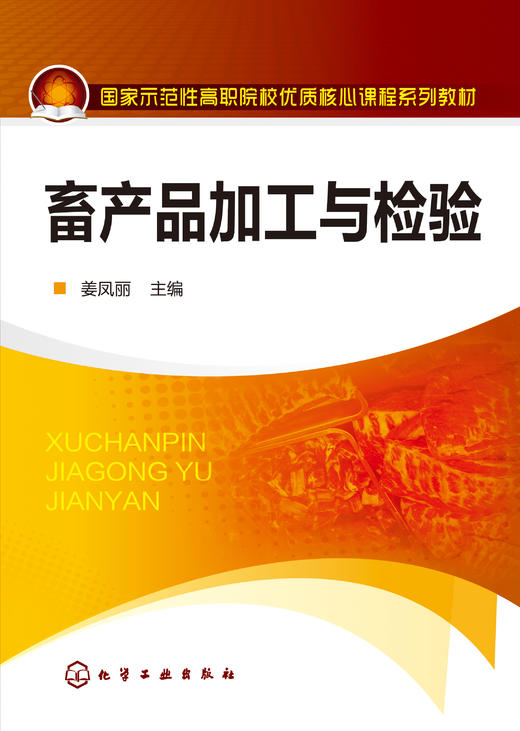 国家示范性高职院校优质核心课程系列教材

畜产品加工与检验

姜凤丽　主编

XUCHANPIN
JIAGONG YU
JIANYAN

化学工业出版社